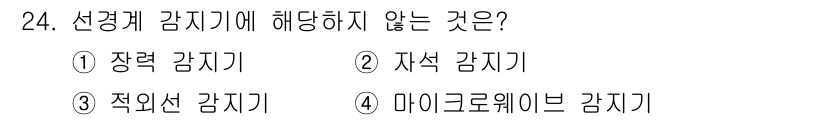 24. 선경계 감지기에 해당하지 않는 것은?

① 장력 감지기
② 자석 감지기
③ 적외선 감지기
④ 마이크로웨이브 감지기